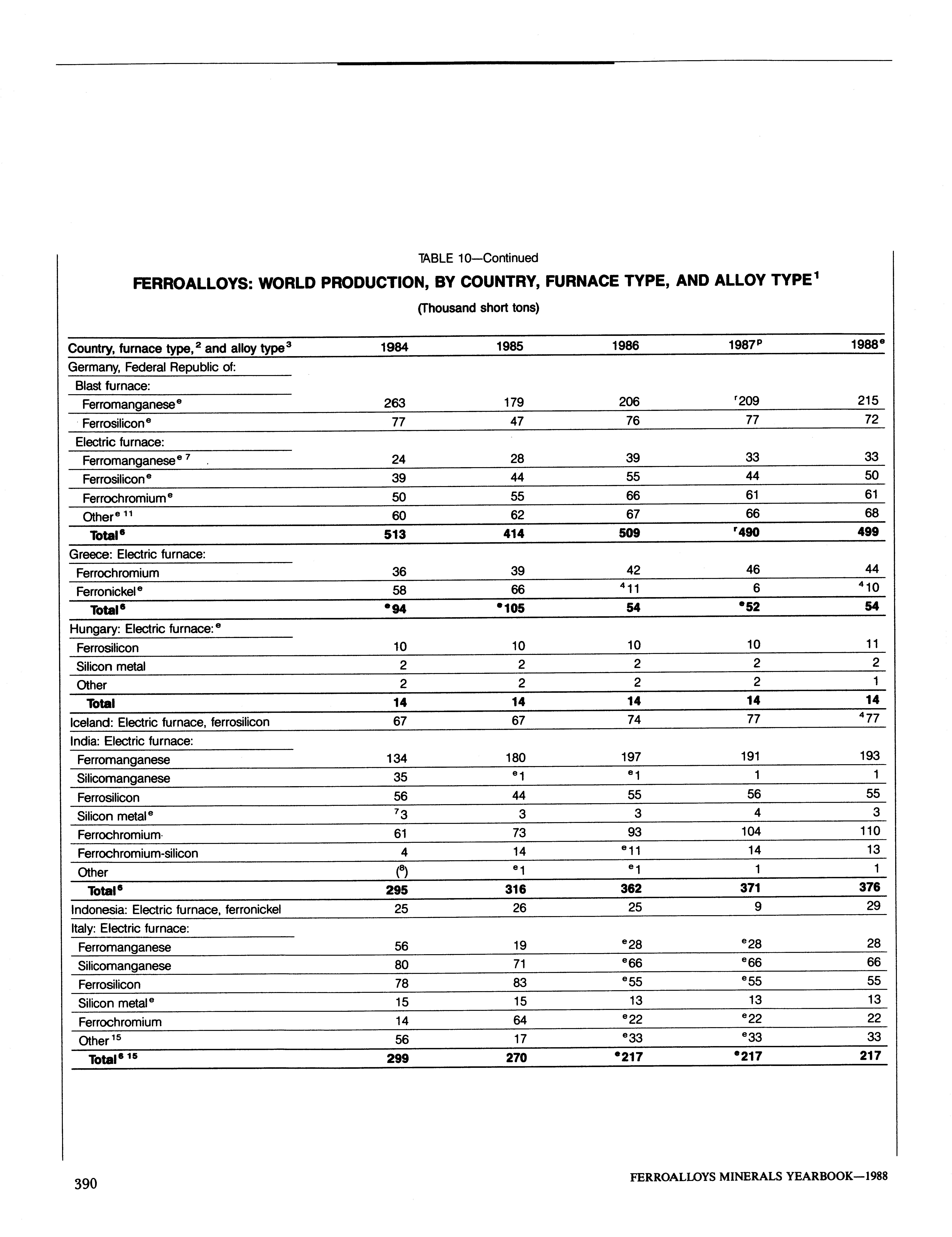 TABLE 10—Continued

FERROALLOYS: WORLD PRODUCTION, BY COUNTRY, FURNACE TYPE, AND ALLOY TYPE$^1$

(Thousand short tons)

| Country, furnace type,$^2$ and alloy type$^3$ | 1984 | 1985 | 1986 | 1987$^p$ | 1988$^e$ |
|---|---|---|---|---|---|
| Germany, Federal Republic of: | | | | | |
| Blast furnace: | | | | | |
| Ferromanganese$^e$ | 263 | 179 | 206 | $^r$209 | 215 |
| Ferrosilicon$^e$ | 77 | 47 | 76 | 77 | 72 |
| Electric furnace: | | | | | |
| Ferromanganese$^{e\ 7}$ | 24 | 28 | 39 | 33 | 33 |
| Ferrosilicon$^e$ | 39 | 44 | 55 | 44 | 50 |
| Ferrochromium$^e$ | 50 | 55 | 66 | 61 | 61 |
| Other$^{e\ 11}$ | 60 | 62 | 67 | 66 | 68 |
| Total$^6$ | 513 | 414 | 509 | $^r$490 | 499 |
| Greece: Electric furnace: | | | | | |
| Ferrochromium | 36 | 39 | 42 | 46 | 44 |
| Ferronickel$^e$ | 58 | 66 | $^4$11 | 6 | $^4$10 |
| Total$^6$ | $^e$94 | $^e$105 | 54 | $^e$52 | 54 |
| Hungary: Electric furnace:$^e$ | | | | | |
| Ferrosilicon | 10 | 10 | 10 | 10 | 11 |
| Silicon metal | 2 | 2 | 2 | 2 | 2 |
| Other | 2 | 2 | 2 | 2 | 1 |
| Total | 14 | 14 | 14 | 14 | 14 |
| Iceland: Electric furnace, ferrosilicon | 67 | 67 | 74 | 77 | $^4$77 |
| India: Electric furnace: | | | | | |
| Ferromanganese | 134 | 180 | 197 | 191 | 193 |
| Silicomanganese | 35 | $^e$1 | $^e$1 | 1 | 1 |
| Ferrosilicon | 56 | 44 | 55 | 56 | 55 |
| Silicon metal$^e$ | $^7$3 | 3 | 3 | 4 | 3 |
| Ferrochromium | 61 | 73 | 93 | 104 | 110 |
| Ferrochromium-silicon | 4 | 14 | $^e$11 | 14 | 13 |
| Other | ($^8$) | $^e$1 | $^e$1 | 1 | 1 |
| Total$^6$ | 295 | 316 | 362 | 371 | 376 |
| Indonesia: Electric furnace, ferronickel | 25 | 26 | 25 | 9 | 29 |
| Italy: Electric furnace: | | | | | |
| Ferromanganese | 56 | 19 | $^e$28 | $^e$28 | 28 |
| Silicomanganese | 80 | 71 | $^e$66 | $^e$66 | 66 |
| Ferrosilicon | 78 | 83 | $^e$55 | $^e$55 | 55 |
| Silicon metal$^e$ | 15 | 15 | 13 | 13 | 13 |
| Ferrochromium | 14 | 64 | $^e$22 | $^e$22 | 22 |
| Other$^{15}$ | 56 | 17 | $^e$33 | $^e$33 | 33 |
| Total$^{6\ 15}$ | 299 | 270 | $^e$217 | $^e$217 | 217 |

390

FERROALLOYS MINERALS YEARBOOK—1988